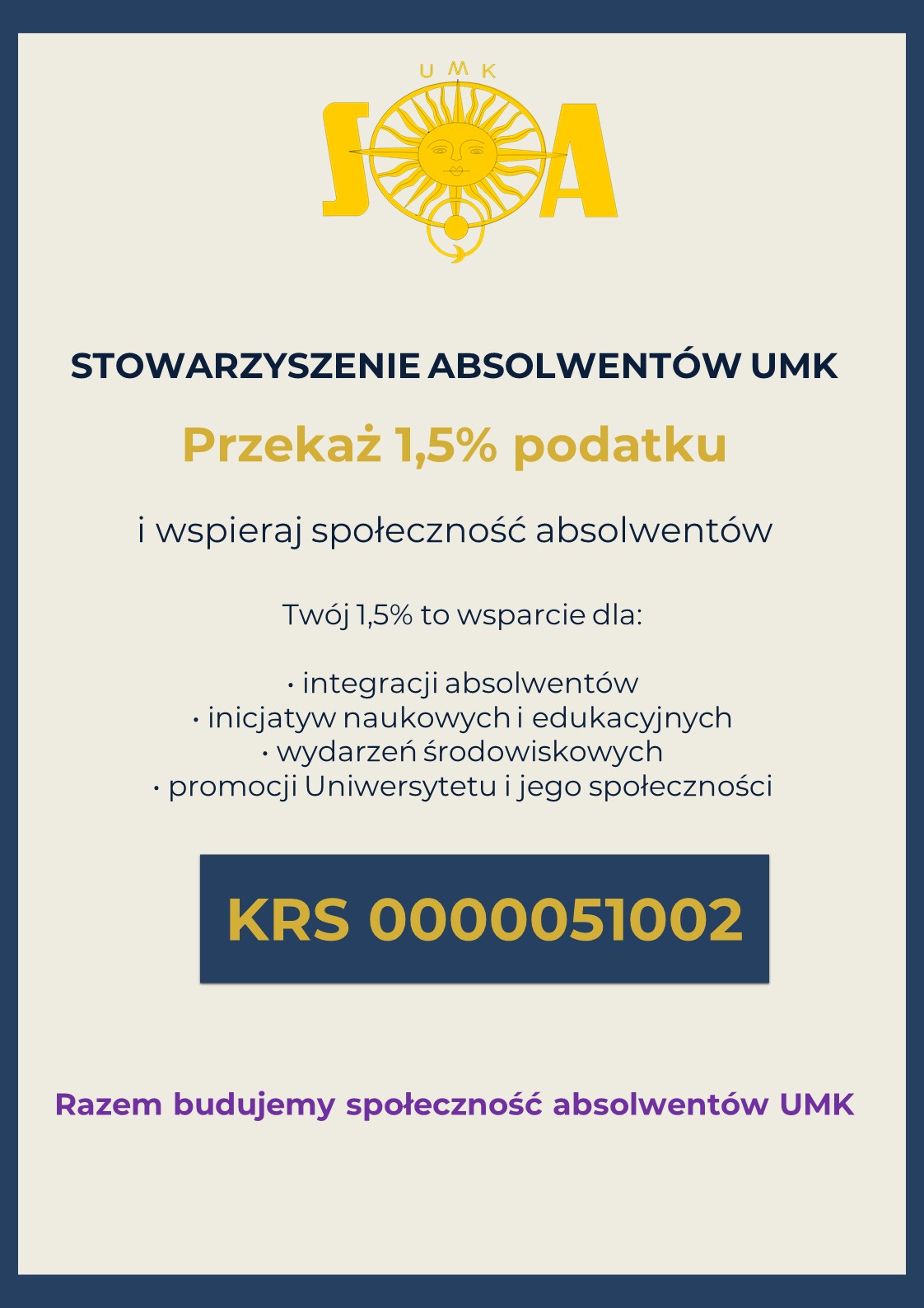 UMK
S A

STOWARZYSZENIE ABSOLWENTÓW UMK

Przekaż 1,5% podatku

i wspieraj społeczność absolwentów

Twój 1,5% to wsparcie dla:

• integracji absolwentów
• inicjatyw naukowych i edukacyjnych
• wydarzeń środowiskowych
• promocji Uniwersytetu i jego społeczności

KRS 0000051002

Razem budujemy społeczność absolwentów UMK